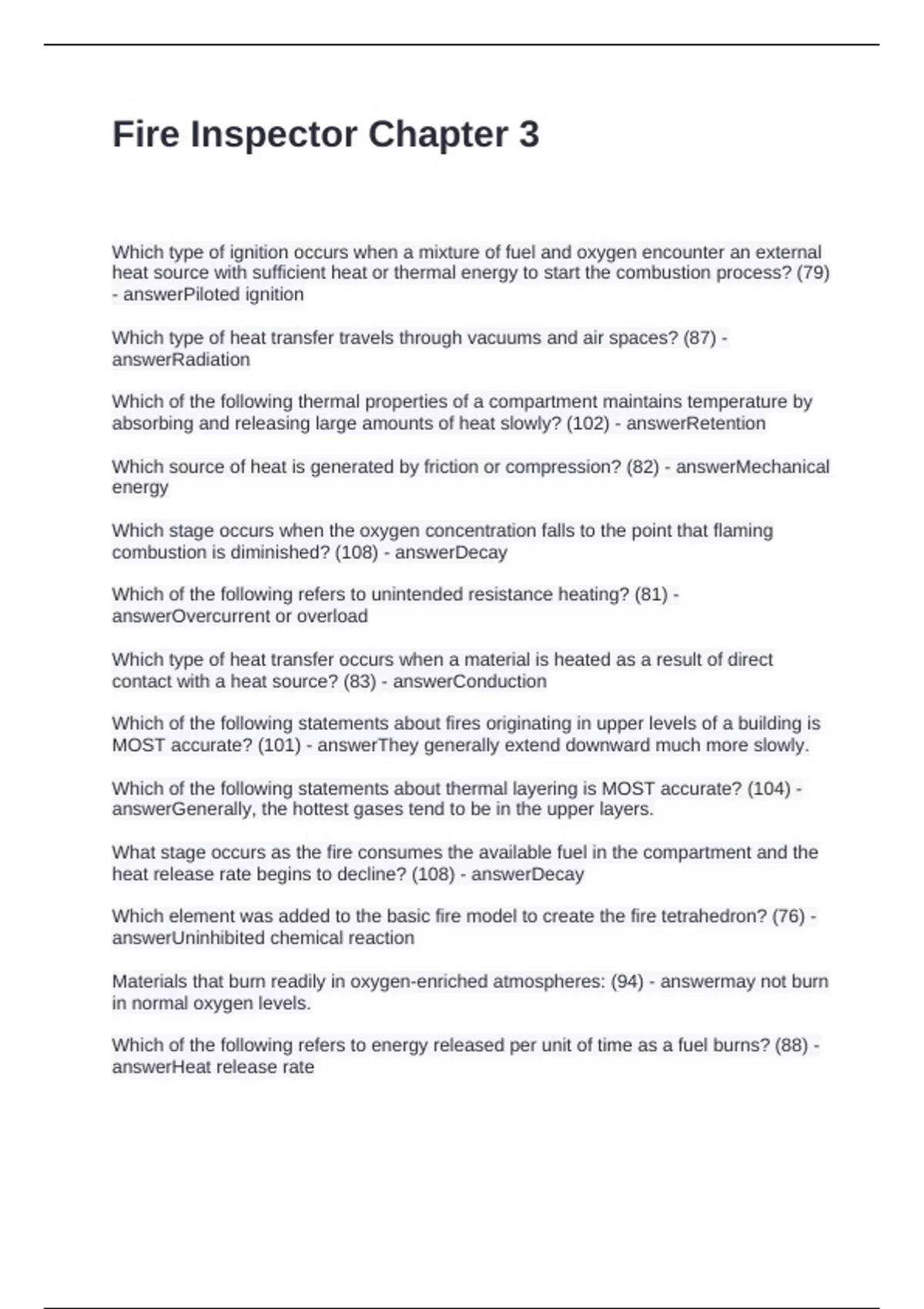 Fire Inspector Chapter 3

Which type of ignition occurs when a mixture of fuel and oxygen encounter an external heat source with sufficient heat or thermal energy to start the combustion process? (79) - answerPiloted ignition

Which type of heat transfer travels through vacuums and air spaces? (87) - answerRadiation

Which of the following thermal properties of a compartment maintains temperature by absorbing and releasing large amounts of heat slowly? (102) - answerRetention

Which source of heat is generated by friction or compression? (82) - answerMechanical energy

Which stage occurs when the oxygen concentration falls to the point that flaming combustion is diminished? (108) - answerDecay

Which of the following refers to unintended resistance heating? (81) - answerOvercurrent or overload

Which type of heat transfer occurs when a material is heated as a result of direct contact with a heat source? (83) - answerConduction

Which of the following statements about fires originating in upper levels of a building is MOST accurate? (101) - answerThey generally extend downward much more slowly.

Which of the following statements about thermal layering is MOST accurate? (104) - answerGenerally, the hottest gases tend to be in the upper layers.

What stage occurs as the fire consumes the available fuel in the compartment and the heat release rate begins to decline? (108) - answerDecay

Which element was added to the basic fire model to create the fire tetrahedron? (76) - answerUninhibited chemical reaction

Materials that burn readily in oxygen-enriched atmospheres: (94) - answermay not burn in normal oxygen levels.

Which of the following refers to energy released per unit of time as a fuel burns? (88) - answerHeat release rate